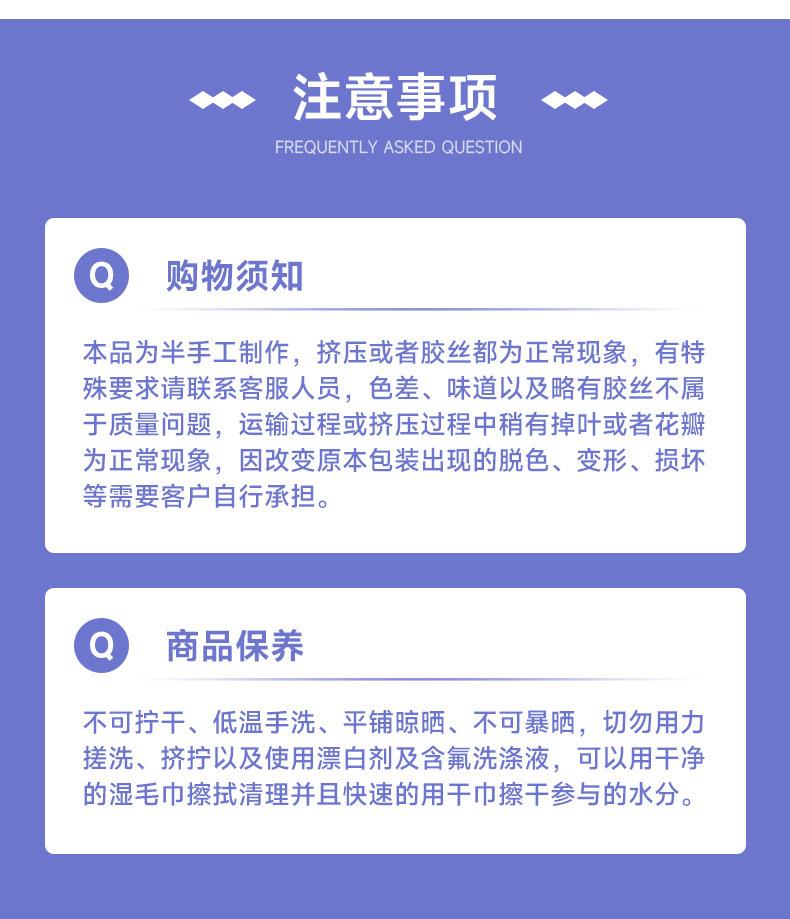 注意事项
FREQUENTLY ASKED QUESTION

Q 购物须知

本品为半手工制作，挤压或者胶丝都为正常现象，有特殊要求请联系客服人员，色差、味道以及略有胶丝不属于质量问题，运输过程或挤压过程中稍有掉叶或者花瓣为正常现象，因改变原本包装出现的脱色、变形、损坏等需要客户自行承担。

Q 商品保养

不可拧干、低温手洗、平铺晾晒、不可暴晒，切勿用力搓洗、挤拧以及使用漂白剂及含氟洗涤液，可以用干净的湿毛巾擦拭清理并且快速的用干巾擦干参与的水分。